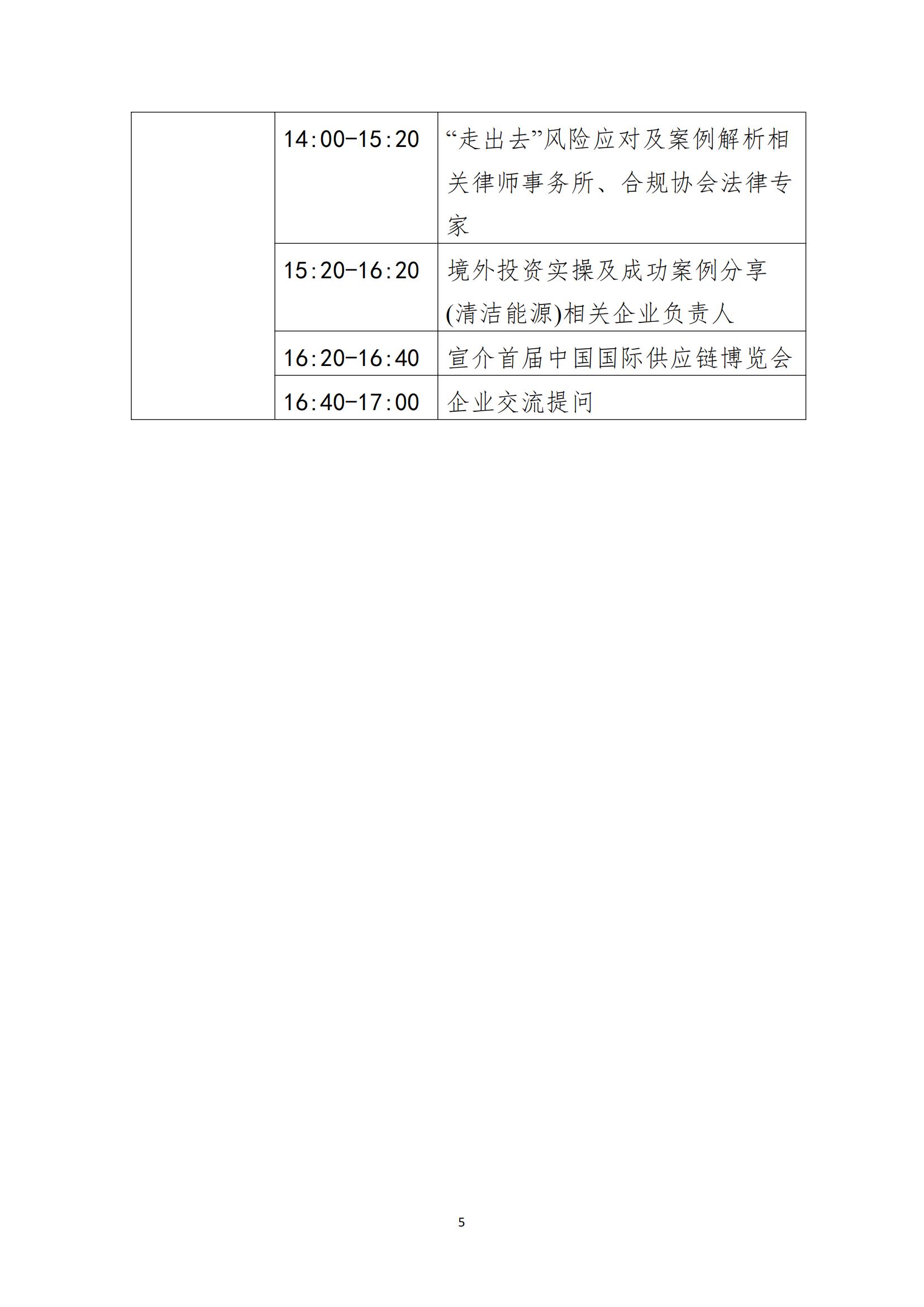 |  |  |  |
|---|---|---|
|  | 14:00-15:20 | “走出去”风险应对及案例解析相关律师事务所、合规协会法律专家 |
|  | 15:20-16:20 | 境外投资实操及成功案例分享(清洁能源)相关企业负责人 |
|  | 16:20-16:40 | 宣介首届中国国际供应链博览会 |
|  | 16:40-17:00 | 企业交流提问 |

5